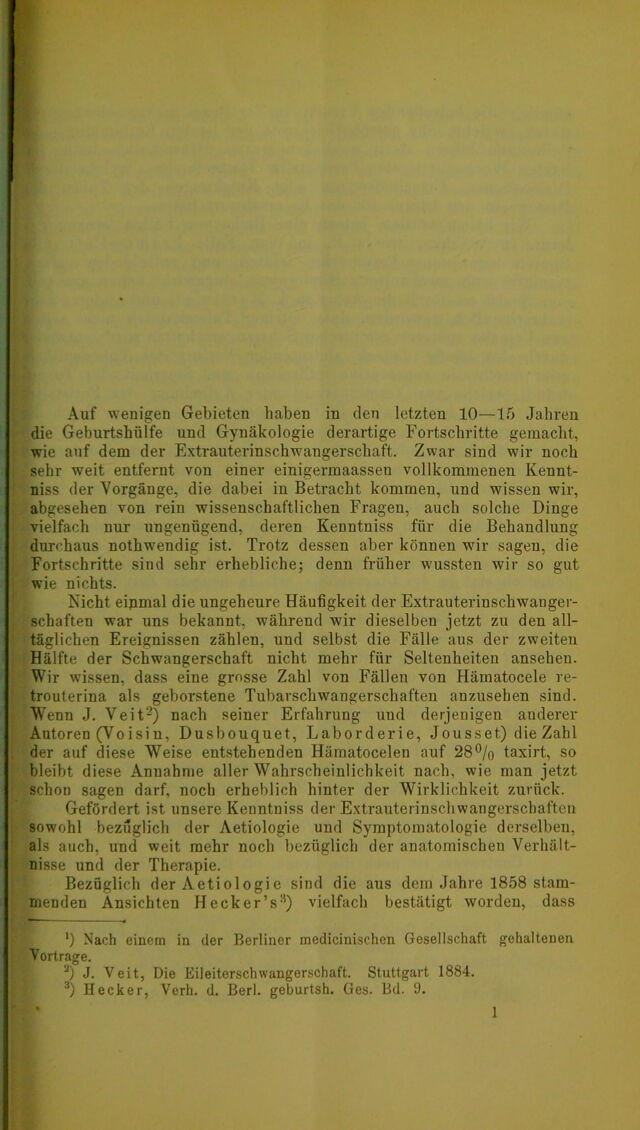 Auf wenigen Gebieten haben in den letzten 10—15 Jahren die Geburtshülfe und Gynäkologie derartige Fortschritte gemacht, wie auf dem der Extrauterinschwangerschaft. Zwar sind wir noch sehr weit entfernt von einer einigermaassen vollkommenen Kenntniss der Vorgänge, die dabei in Betracht kommen, und wissen wir, abgesehen von rein wissenschaftlichen Fragen, auch solche Dinge vielfach nur ungenügend, deren Kenntniss für die Behandlung durchaus nothwendig ist. Trotz dessen aber können wir sagen, die Fortschritte sind sehr erhebliche; denn früher wussten wir so gut wie nichts.

Nicht einmal die ungeheure Häufigkeit der Extrauterinschwangerschaften war uns bekannt, während wir dieselben jetzt zu den alltäglichen Ereignissen zählen, und selbst die Fälle aus der zweiten Hälfte der Schwangerschaft nicht mehr für Seltenheiten ansehen. Wir wissen, dass eine grosse Zahl von Fällen von Hämatocele retrouterina als geborstene Tubarschwangerschaften anzusehen sind. Wenn J. Veit$^{2}$) nach seiner Erfahrung und derjenigen anderer Autoren (Voisin, Dusbouquet, Laborderie, Jousset) die Zahl der auf diese Weise entstehenden Hämatocelen auf 28% taxirt, so bleibt diese Annahme aller Wahrscheinlichkeit nach, wie man jetzt schon sagen darf, noch erheblich hinter der Wirklichkeit zurück.

Gefördert ist unsere Kenntniss der Extrauterinschwangerschaften sowohl bezüglich der Aetiologie und Symptomatologie derselben, als auch, und weit mehr noch bezüglich der anatomischen Verhältnisse und der Therapie.

Bezüglich der Aetiologie sind die aus dem Jahre 1858 stammenden Ansichten Hecker's$^{3}$) vielfach bestätigt worden, dass

$^{1}$) Nach einem in der Berliner medicinischen Gesellschaft gehaltenen Vortrage.
$^{2}$) J. Veit, Die Eileiterschwangerschaft. Stuttgart 1884.
$^{3}$) Hecker, Verh. d. Berl. geburtsh. Ges. Bd. 9.

1